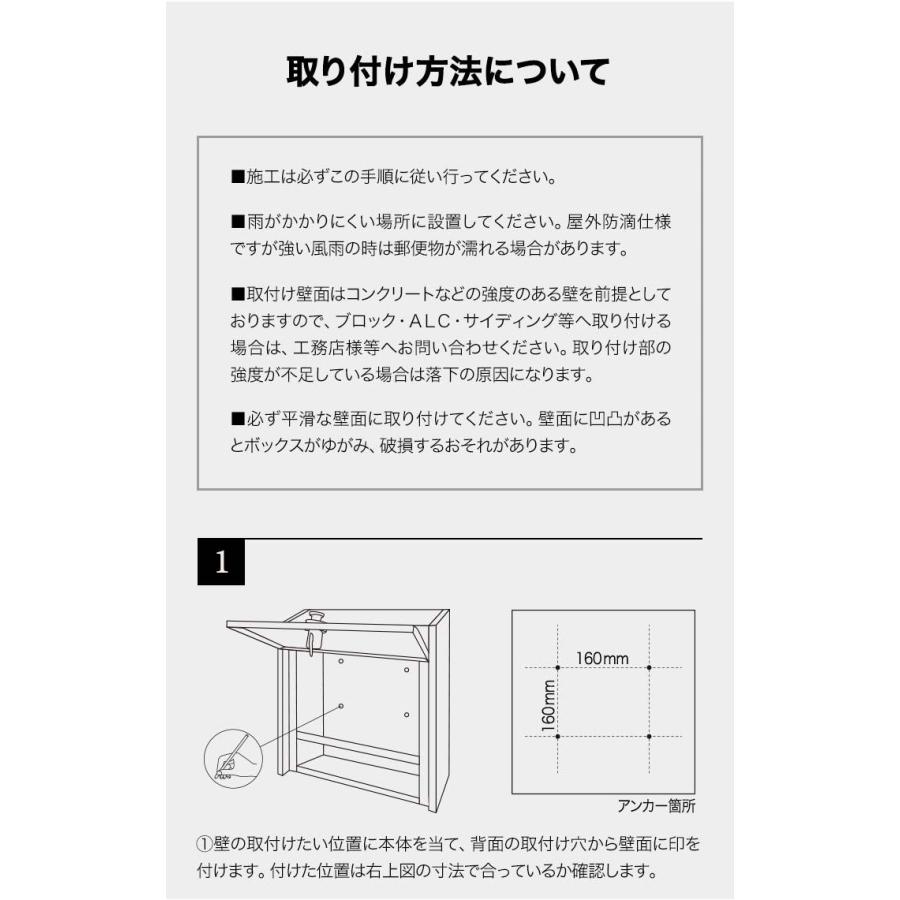 取り付け方法について

■施工は必ずこの手順に従い行ってください。

■雨がかかりにくい場所に設置してください。屋外防滴仕様ですが強い風雨の時は郵便物が濡れる場合があります。

■取付け壁面はコンクリートなどの強度のある壁を前提としておりますので、ブロック・ALC・サイディング等へ取り付ける場合は、工務店様等へお問い合わせください。取り付け部の強度が不足している場合は落下の原因になります。

■必ず平滑な壁面に取り付けてください。壁面に凹凸があるとボックスがゆがみ、破損するおそれがあります。

1

160mm

160mm

アンカー箇所

①壁の取付けたい位置に本体を当て、背面の取付け穴から壁面に印を付けます。付けた位置は右上図の寸法で合っているか確認します。